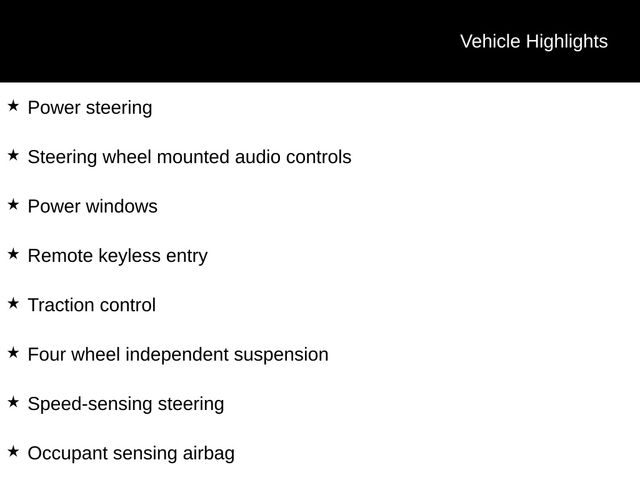 Vehicle Highlights

★ Power steering

★ Steering wheel mounted audio controls

★ Power windows

★ Remote keyless entry

★ Traction control

★ Four wheel independent suspension

★ Speed-sensing steering

★ Occupant sensing airbag